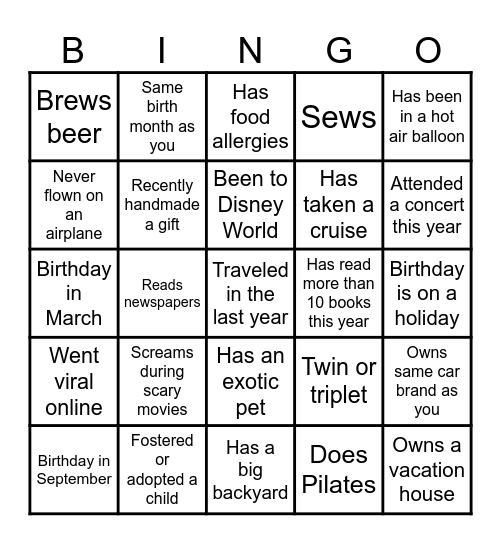 | B | I | N | G | O |
|---|---|---|---|---|
| Brews beer | Same birth month as you | Has food allergies | Sews | Has been in a hot air balloon |
| Never flown on an airplane | Recently handmade a gift | Been to Disney World | Has taken a cruise | Attended a concert this year |
| Birthday in March | Reads newspapers | Traveled in the last year | Has read more than 10 books this year | Birthday is on a holiday |
| Went viral online | Screams during scary movies | Has an exotic pet | Twin or triplet | Owns same car brand as you |
| Birthday in September | Fostered or adopted a child | Has a big backyard | Does Pilates | Owns a vacation house |